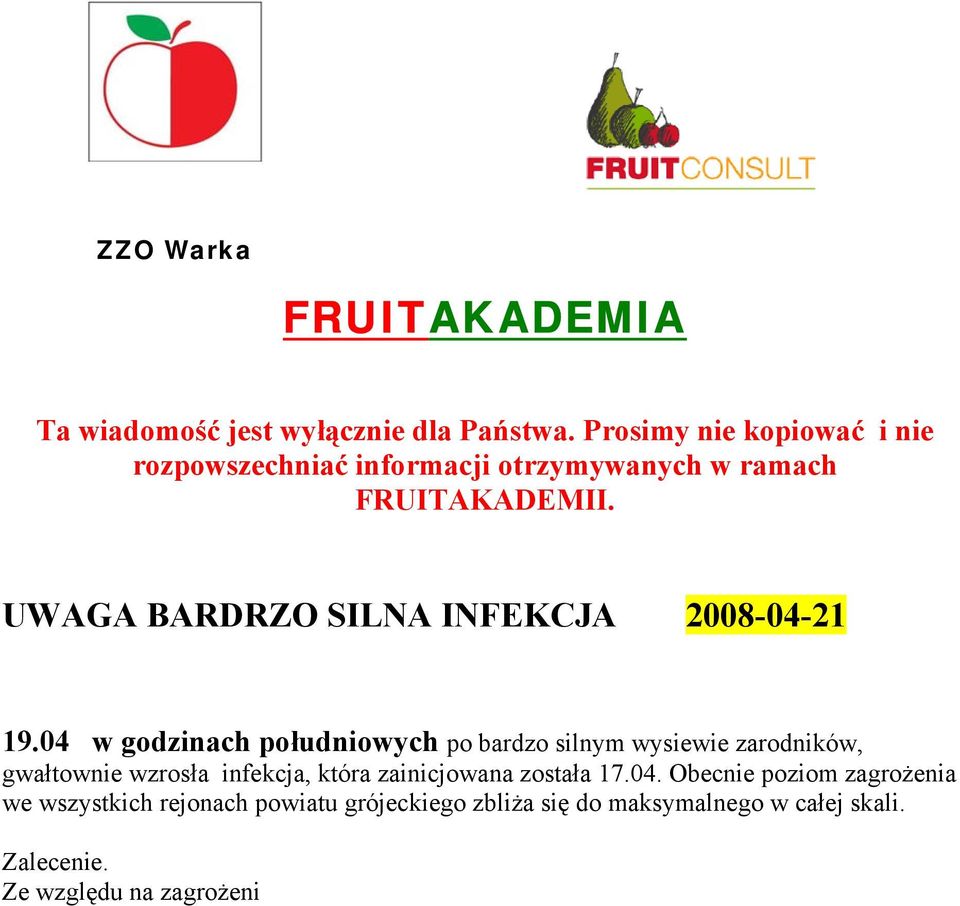 FRUITCONSULT

ZZO Warka

FRUITAKADEMIA

Ta wiadomość jest wyłącznie dla Państwa. Prosimy nie kopiować i nie rozpowszechniać informacji otrzymywanych w ramach FRUITAKADEMII.

UWAGA BARDRZO SILNA INFEKCJA 2008-04-21

19.04 w godzinach południowych po bardzo silnym wysiewie zarodników, gwałtownie wzrosła infekcja, która zainicjowana została 17.04. Obecnie poziom zagrożenia we wszystkich rejonach powiatu grójeckiego zbliża się do maksymalnego w całej skali.

Zalecenie.
Ze względu na zagrożeni